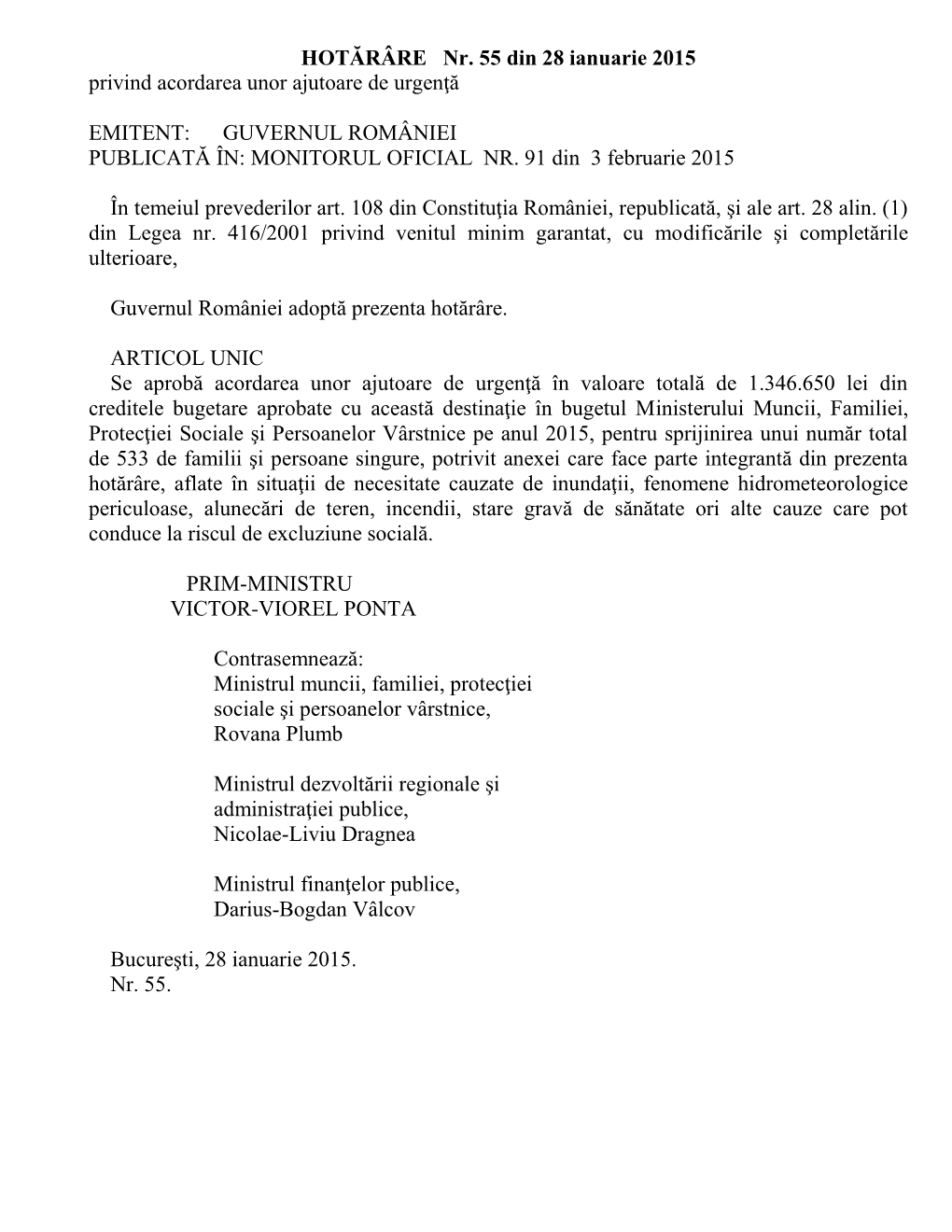 HOTĂRÂRE Nr. 55 din 28 ianuarie 2015
privind acordarea unor ajutoare de urgenţă

EMITENT: GUVERNUL ROMÂNIEI
PUBLICATĂ ÎN: MONITORUL OFICIAL NR. 91 din 3 februarie 2015

În temeiul prevederilor art. 108 din Constituţia României, republicată, şi ale art. 28 alin. (1) din Legea nr. 416/2001 privind venitul minim garantat, cu modificările şi completările ulterioare,

Guvernul României adoptă prezenta hotărâre.

ARTICOL UNIC
Se aprobă acordarea unor ajutoare de urgenţă în valoare totală de 1.346.650 lei din creditele bugetare aprobate cu această destinaţie în bugetul Ministerului Muncii, Familiei, Protecţiei Sociale şi Persoanelor Vârstnice pe anul 2015, pentru sprijinirea unui număr total de 533 de familii şi persoane singure, potrivit anexei care face parte integrantă din prezenta hotărâre, aflate în situaţii de necesitate cauzate de inundaţii, fenomene hidrometeorologice periculoase, alunecări de teren, incendii, stare gravă de sănătate ori alte cauze care pot conduce la riscul de excluziune socială.

PRIM-MINISTRU
VICTOR-VIOREL PONTA

Contrasemnează:
Ministrul muncii, familiei, protecţiei sociale şi persoanelor vârstnice,
Rovana Plumb

Ministrul dezvoltării regionale şi administraţiei publice,
Nicolae-Liviu Dragnea

Ministrul finanţelor publice,
Darius-Bogdan Vâlcov

Bucureşti, 28 ianuarie 2015.
Nr. 55.